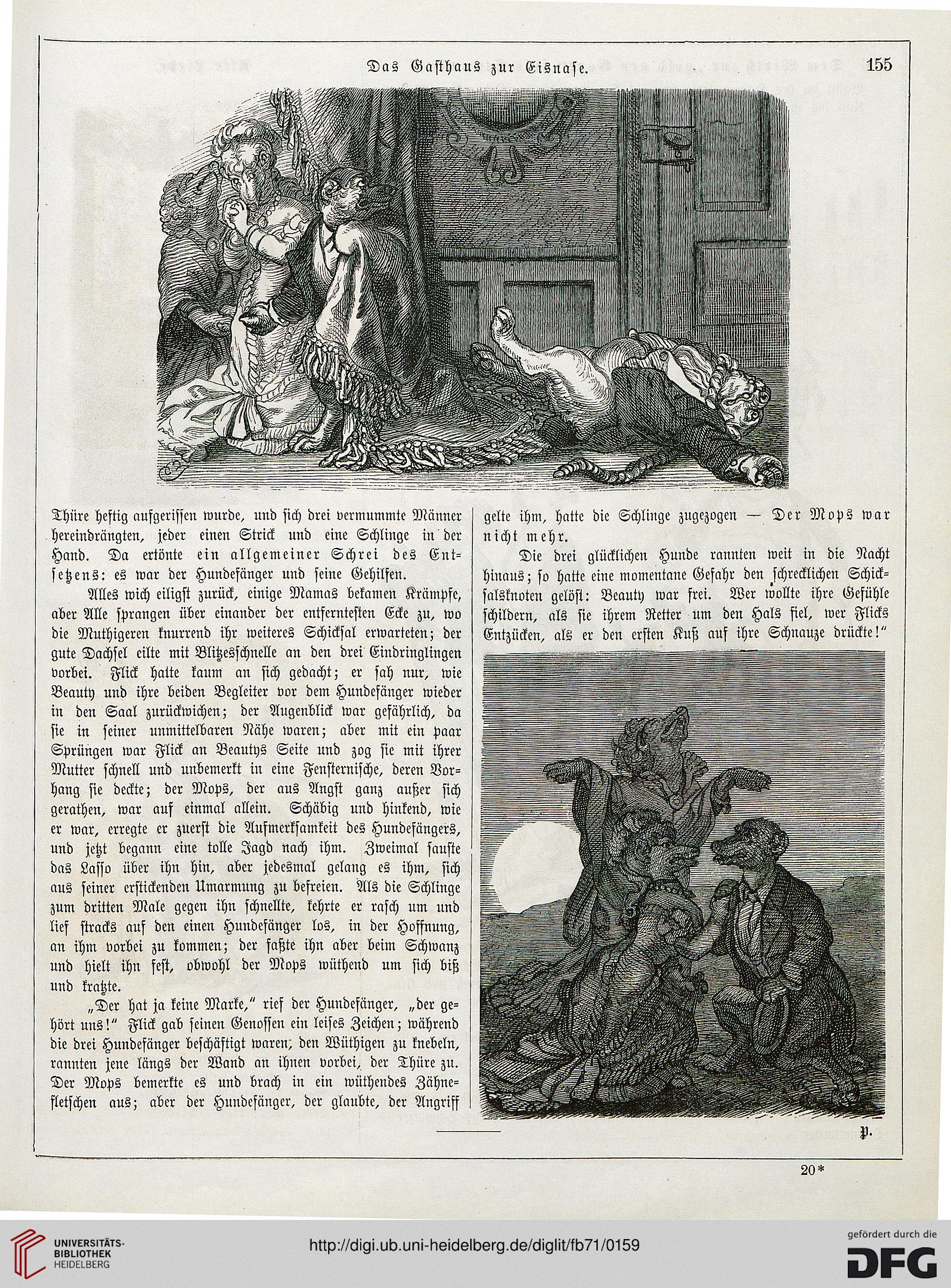 Das Gasthaus zur Eisnase. 155

Thüre heftig aufgerissen wurde, und sich drei vermummte Männer hereindrängten, jeder einen Strick und eine Schlinge in der Hand. Da ertönte ein allgemeiner Schrei des Entsetzens: es war der Hundefänger und seine Gehilfen.

Alles wich eiligst zurück, einige Mamas bekamen Krämpfe, aber Alle sprangen über einander der entferntesten Ecke zu, wo die Muthigeren knurrend ihr weiteres Schicksal erwarteten; der gute Dachsel eilte mit Blitzesschnelle an den drei Eindringlingen vorbei. Flick hatte kaum an sich gedacht; er sah nur, wie Beauty und ihre beiden Begleiter vor dem Hundefänger wieder in den Saal zurückwichen; der Augenblick war gefährlich, da sie in seiner unmittelbaren Nähe waren; aber mit ein paar Sprüngen war Flick an Beautys Seite und zog sie mit ihrer Mutter schnell und unbemerkt in eine Fensternische, deren Vorhang sie deckte; der Mops, der aus Angst ganz außer sich gerathen, war auf einmal allein. Schäbig und hinkend, wie er war, erregte er zuerst die Aufmerksamkeit des Hundefängers, und jetzt begann eine tolle Jagd nach ihm. Zweimal sauste das Lasso über ihn hin, aber jedesmal gelang es ihm, sich aus seiner erstickenden Umarmung zu befreien. Als die Schlinge zum dritten Male gegen ihn schnellte, kehrte er rasch um und lief stracks auf den einen Hundefänger los, in der Hoffnung, an ihm vorbei zu kommen; der faßte ihn aber beim Schwanz und hielt ihn fest, obwohl der Mops wüthend um sich biß und kratzte.

„Der hat ja keine Marke," rief der Hundefänger, „der gehört uns!" Flick gab seinen Genossen ein leises Zeichen; während die drei Hundefänger beschäftigt waren, den Wüthigen zu knebeln, rannten jene längs der Wand an ihnen vorbei, der Thüre zu. Der Mops bemerkte es und brach in ein wüthendes Zähnefletschen aus; aber der Hundefänger, der glaubte, der Angriff gelte ihm, hatte die Schlinge zugezogen — Der Mops war nicht mehr.

Die drei glücklichen Hunde rannten weit in die Nacht hinaus; so hatte eine momentane Gefahr den schrecklichen Schicksalsknoten gelöst: Beauty war frei. Wer wollte ihre Gefühle schildern, als sie ihrem Retter um den Hals fiel, wer Flicks Entzücken, als er den ersten Kuß auf ihre Schnauze drückte!"

P.

20*

UNIVERSITÄTS-BIBLIOTHEK HEIDELBERG
http://digi.ub.uni-heidelberg.de/diglit/fb71/0159
gefördert durch die DFG